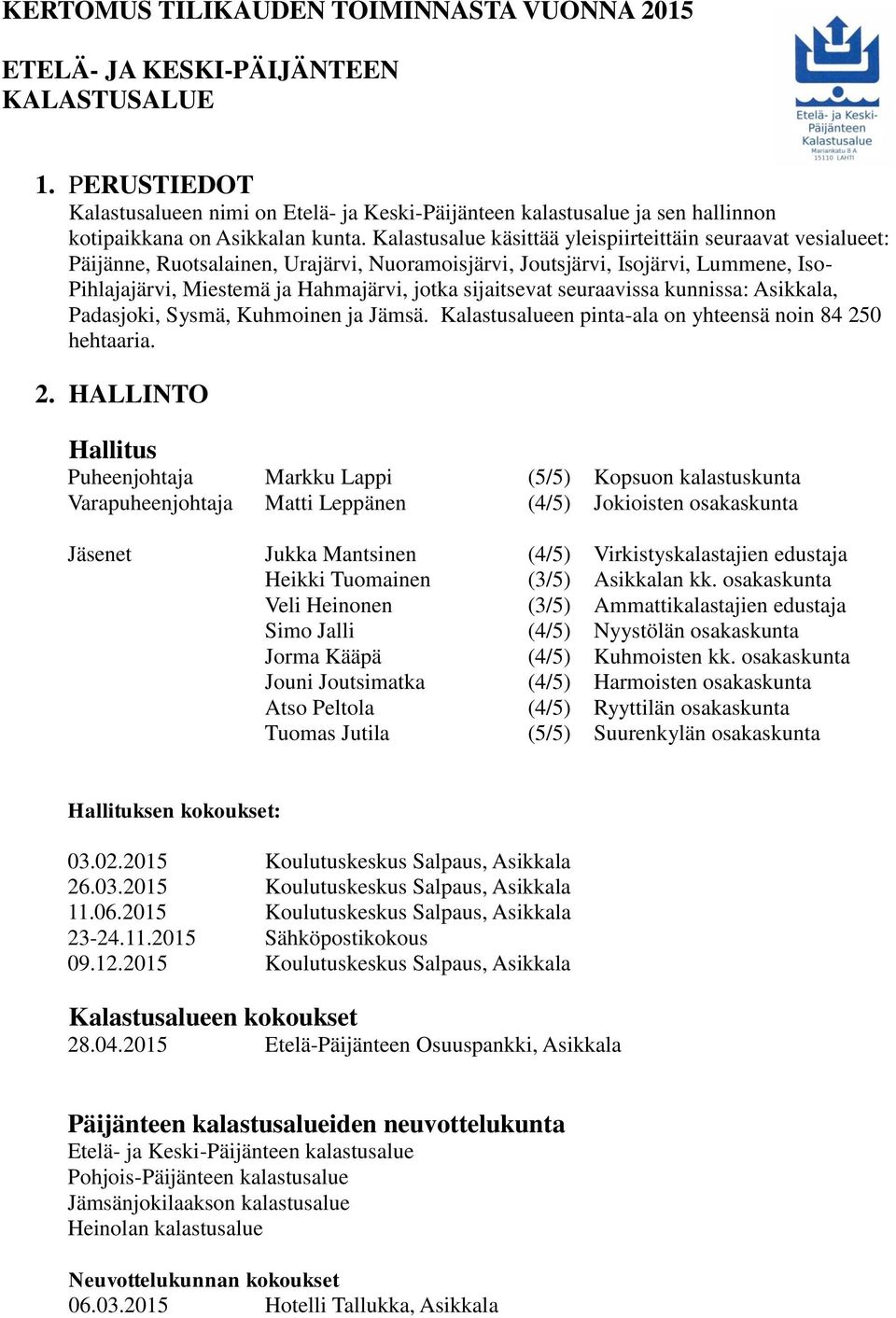 KERTOMUS TILIKAUDEN TOIMINNASTA VUONNA 2015

ETELÄ- JA KESKI-PÄIJÄNTEEN KALASTUSALUE

Etelä- ja Keski-Päijänteen Kalastusalue
Mariankatu 8 A
15110 LAHTI

1. PERUSTIEDOT
Kalastusalueen nimi on Etelä- ja Keski-Päijänteen kalastusalue ja sen hallinnon kotipaikkana on Asikkalan kunta. Kalastusalue käsittää yleispiirteittäin seuraavat vesialueet: Päijänne, Ruotsalainen, Urajärvi, Nuoramoisjärvi, Joutsjärvi, Isojärvi, Lummene, Iso-Pihlajajärvi, Miestemä ja Hahmajärvi, jotka sijaitsevat seuraavissa kunnissa: Asikkala, Padasjoki, Sysmä, Kuhmoinen ja Jämsä. Kalastusalueen pinta-ala on yhteensä noin 84 250 hehtaaria.

2. HALLINTO

Hallitus

| | | | |
|---|---|---|---|
| Puheenjohtaja | Markku Lappi | (5/5) | Kopsuon kalastuskunta |
| Varapuheenjohtaja | Matti Leppänen | (4/5) | Jokioisten osakaskunta |
| Jäsenet | Jukka Mantsinen | (4/5) | Virkistyskalastajien edustaja |
| | Heikki Tuomainen | (3/5) | Asikkalan kk. osakaskunta |
| | Veli Heinonen | (3/5) | Ammattikalastajien edustaja |
| | Simo Jalli | (4/5) | Nyystölän osakaskunta |
| | Jorma Kääpä | (4/5) | Kuhmoisten kk. osakaskunta |
| | Jouni Joutsimatka | (4/5) | Harmoisten osakaskunta |
| | Atso Peltola | (4/5) | Ryyttilän osakaskunta |
| | Tuomas Jutila | (5/5) | Suurenkylän osakaskunta |

Hallituksen kokoukset:

| | |
|---|---|
| 03.02.2015 | Koulutuskeskus Salpaus, Asikkala |
| 26.03.2015 | Koulutuskeskus Salpaus, Asikkala |
| 11.06.2015 | Koulutuskeskus Salpaus, Asikkala |
| 23-24.11.2015 | Sähköpostikokous |
| 09.12.2015 | Koulutuskeskus Salpaus, Asikkala |

Kalastusalueen kokoukset
28.04.2015 Etelä-Päijänteen Osuuspankki, Asikkala

Päijänteen kalastusalueiden neuvottelukunta
Etelä- ja Keski-Päijänteen kalastusalue
Pohjois-Päijänteen kalastusalue
Jämsänjokilaakson kalastusalue
Heinolan kalastusalue

Neuvottelukunnan kokoukset
06.03.2015 Hotelli Tallukka, Asikkala